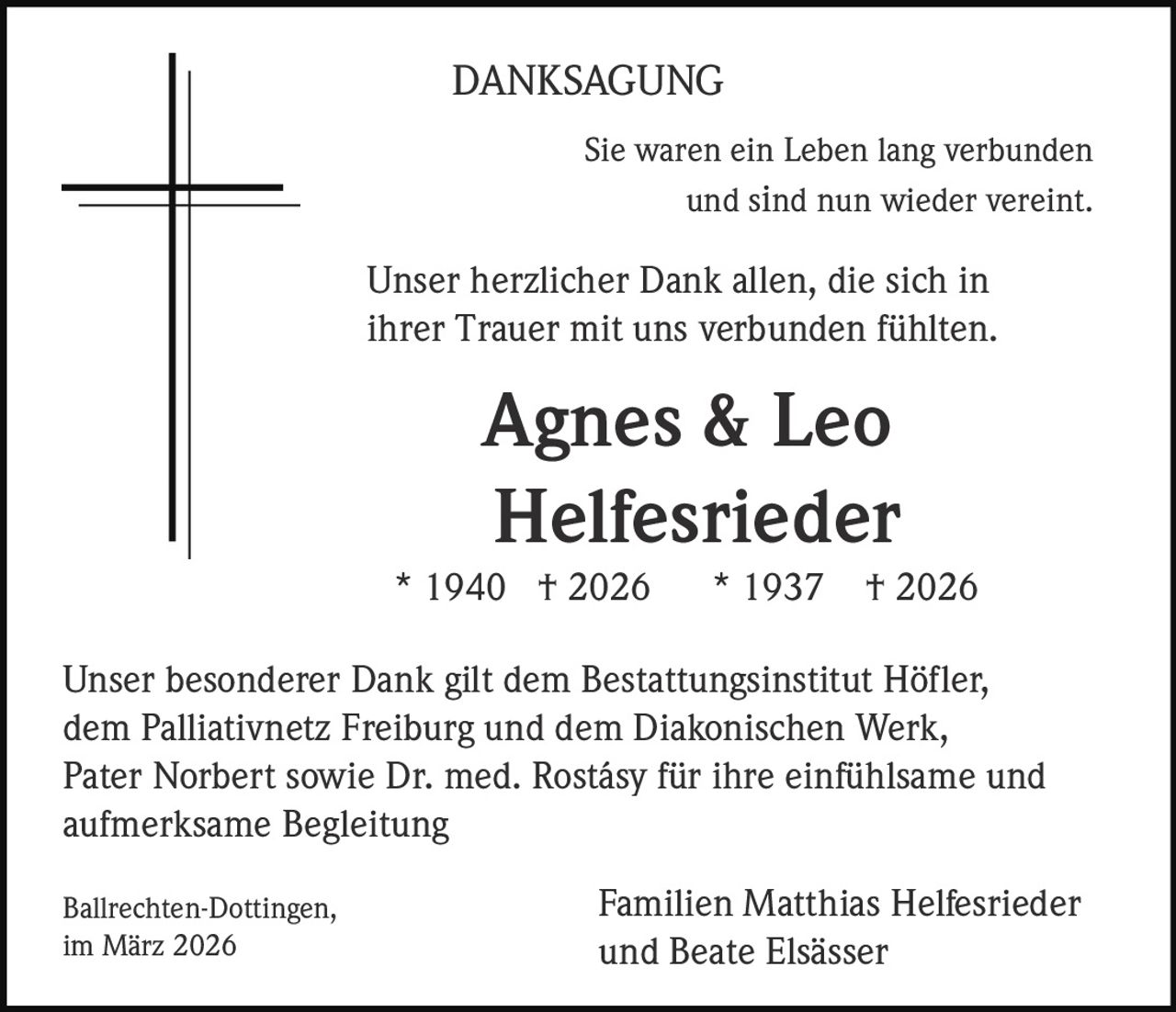 DANKSAGUNG

Sie waren ein Leben lang verbunden
und sind nun wieder vereint.

Unser herzlicher Dank allen, die sich in ihrer Trauer mit uns verbunden fühlten.

Agnes & Leo
Helfesrieder

* 1940 † 2026 * 1937 † 2026

Unser besonderer Dank gilt dem Bestattungsinstitut Höfler, dem Palliativnetz Freiburg und dem Diakonischen Werk, Pater Norbert sowie Dr. med. Rostásy für ihre einfühlsame und aufmerksame Begleitung

Ballrechten-Dottingen,
im März 2026

Familien Matthias Helfesrieder
und Beate Elsässer